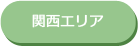 関西エリア